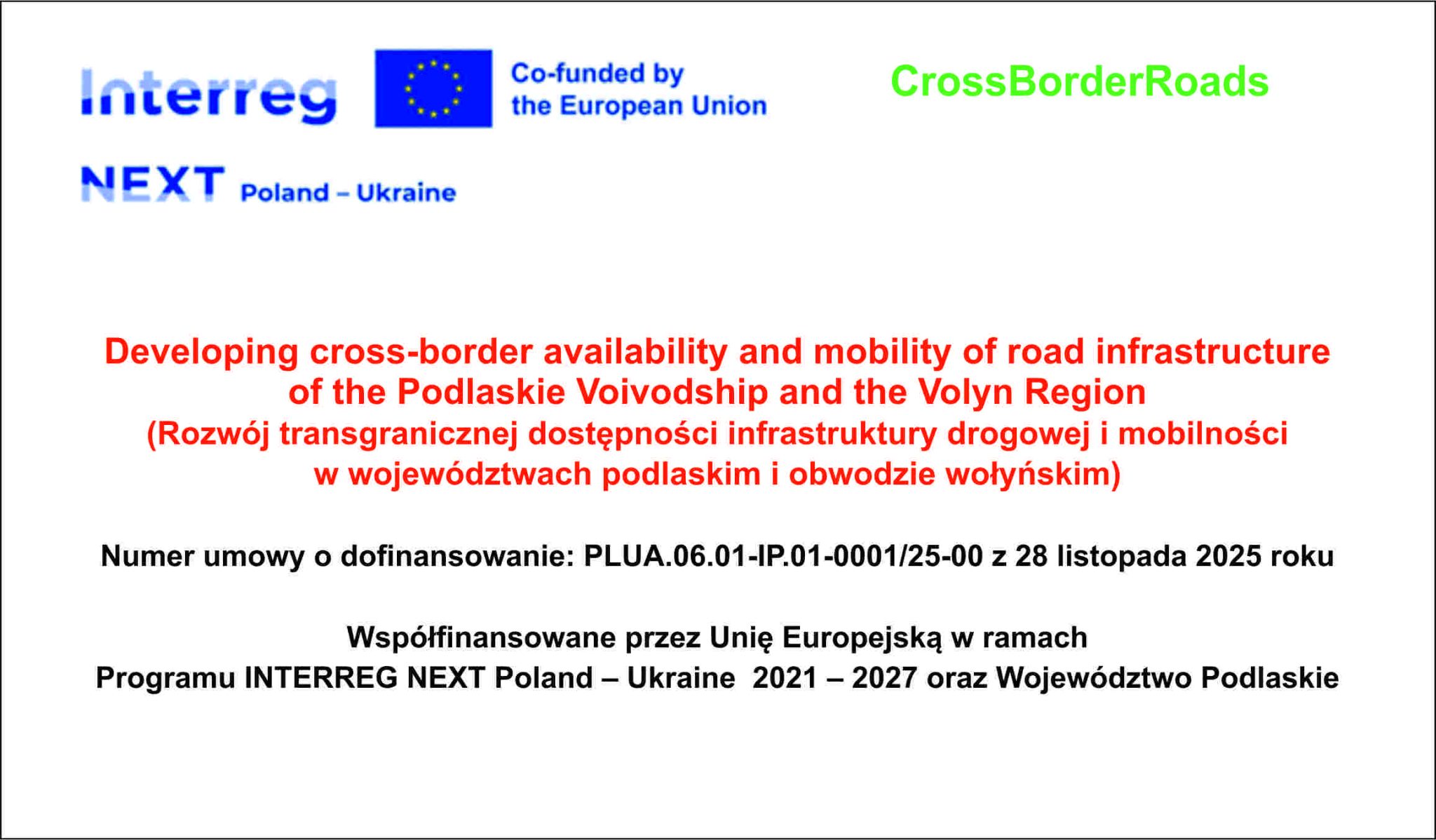 Interreg

Co-funded by the European Union

CrossBorderRoads

NEXT Poland – Ukraine

Developing cross-border availability and mobility of road infrastructure of the Podlaskie Voivodship and the Volyn Region
(Rozwój transgranicznej dostępności infrastruktury drogowej i mobilności w województwach podlaskim i obwodzie wołyńskim)

Numer umowy o dofinansowanie: PLUA.06.01-IP.01-0001/25-00 z 28 listopada 2025 roku

Współfinansowane przez Unię Europejską w ramach Programu INTERREG NEXT Poland – Ukraine 2021 – 2027 oraz Województwo Podlaskie